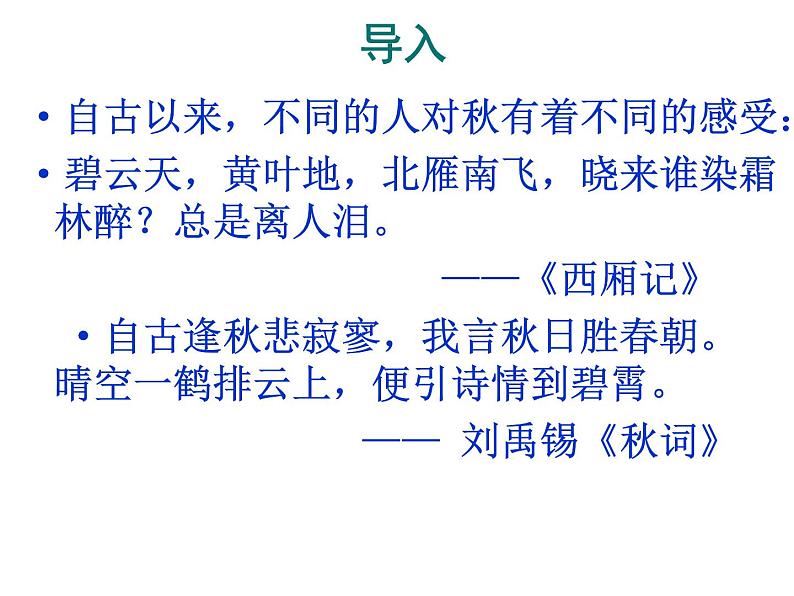 导入

• 自古以来，不同的人对秋有着不同的感受：

• 碧云天，黄叶地，北雁南飞，晓来谁染霜林醉？总是离人泪。

——《西厢记》

• 自古逢秋悲寂寥，我言秋日胜春朝。晴空一鹤排云上，便引诗情到碧霄。

—— 刘禹锡《秋词》